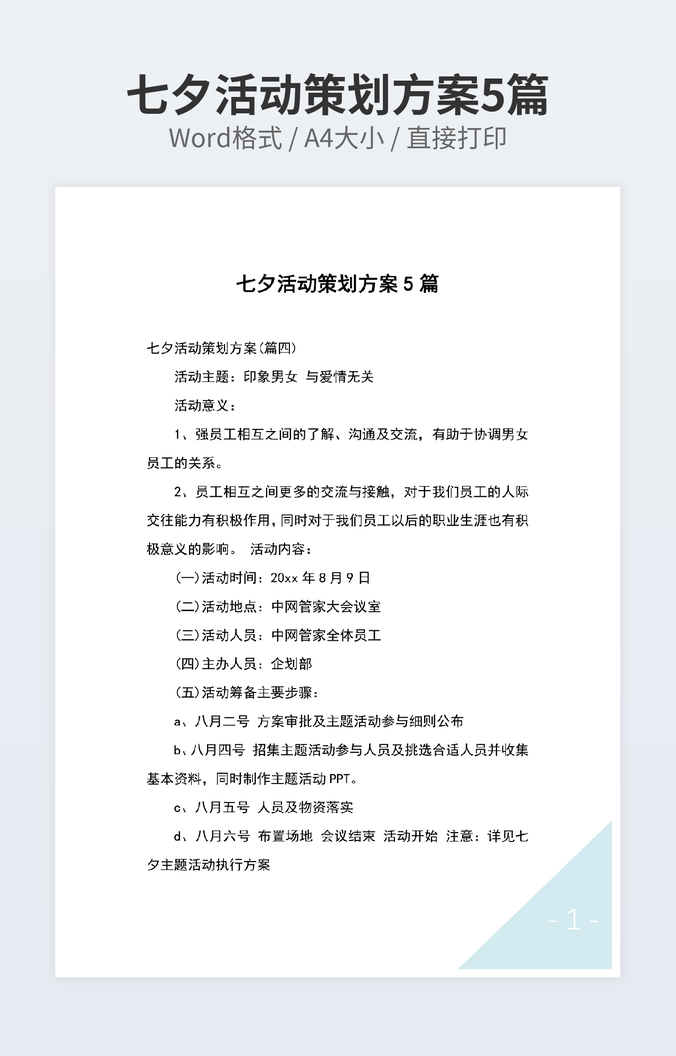 七夕活动策划方案5篇

Word格式 / A4大小 / 直接打印

七夕活动策划方案 5 篇

七夕活动策划方案(篇四)

活动主题：印象男女 与爱情无关

活动意义：

1、强员工相互之间的了解、沟通及交流，有助于协调男女员工的关系。

2、员工相互之间更多的交流与接触，对于我们员工的人际交往能力有积极作用，同时对于我们员工以后的职业生涯也有积极意义的影响。 活动内容：

(一)活动时间：20xx 年 8 月 9 日

(二)活动地点：中网管家大会议室

(三)活动人员：中网管家全体员工

(四)主办人员：企划部

(五)活动筹备主要步骤：

a、八月二号 方案审批及主题活动参与细则公布

b、八月四号 招集主题活动参与人员及挑选合适人员并收集基本资料，同时制作主题活动 PPT。

c、八月五号 人员及物资落实

d、八月六号 布置场地 会议结束 活动开始 注意：详见七夕主题活动执行方案

- 1 -